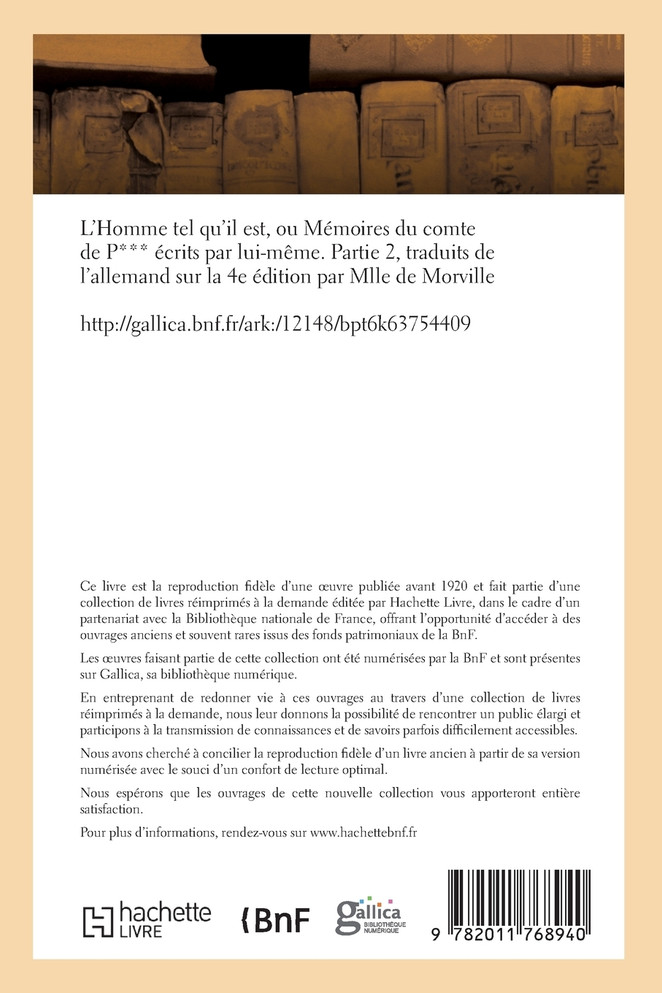 L'Homme tel qu'il est, ou Mémoires du comte de P*** écrits par lui-même. Partie 2, traduits de l'allemand sur la 4e édition par Mlle de Morville

http://gallica.bnf.fr/ark:/12148/bpt6k63754409

Ce livre est la reproduction fidèle d'une œuvre publiée avant 1920 et fait partie d'une collection de livres réimprimés à la demande éditée par Hachette Livre, dans le cadre d'un partenariat avec la Bibliothèque nationale de France, offrant l'opportunité d'accéder à des ouvrages anciens et souvent rares issus des fonds patrimoniaux de la BnF.

Les œuvres faisant partie de cette collection ont été numérisées par la BnF et sont présentes sur Gallica, sa bibliothèque numérique.

En entreprenant de redonner vie à ces ouvrages au travers d'une collection de livres réimprimés à la demande, nous leur donnons la possibilité de rencontrer un public élargi et participons à la transmission de connaissances et de savoirs parfois difficilement accessibles.

Nous avons cherché à concilier la reproduction fidèle d'un livre ancien à partir de sa version numérisée avec le souci d'un confort de lecture optimal.

Nous espérons que les ouvrages de cette nouvelle collection vous apporteront entière satisfaction.

Pour plus d'informations, rendez-vous sur www.hachettebnf.fr

hachette LIVRE

BnF

gallica BIBLIOTHÈQUE NUMÉRIQUE

9 782011 768940